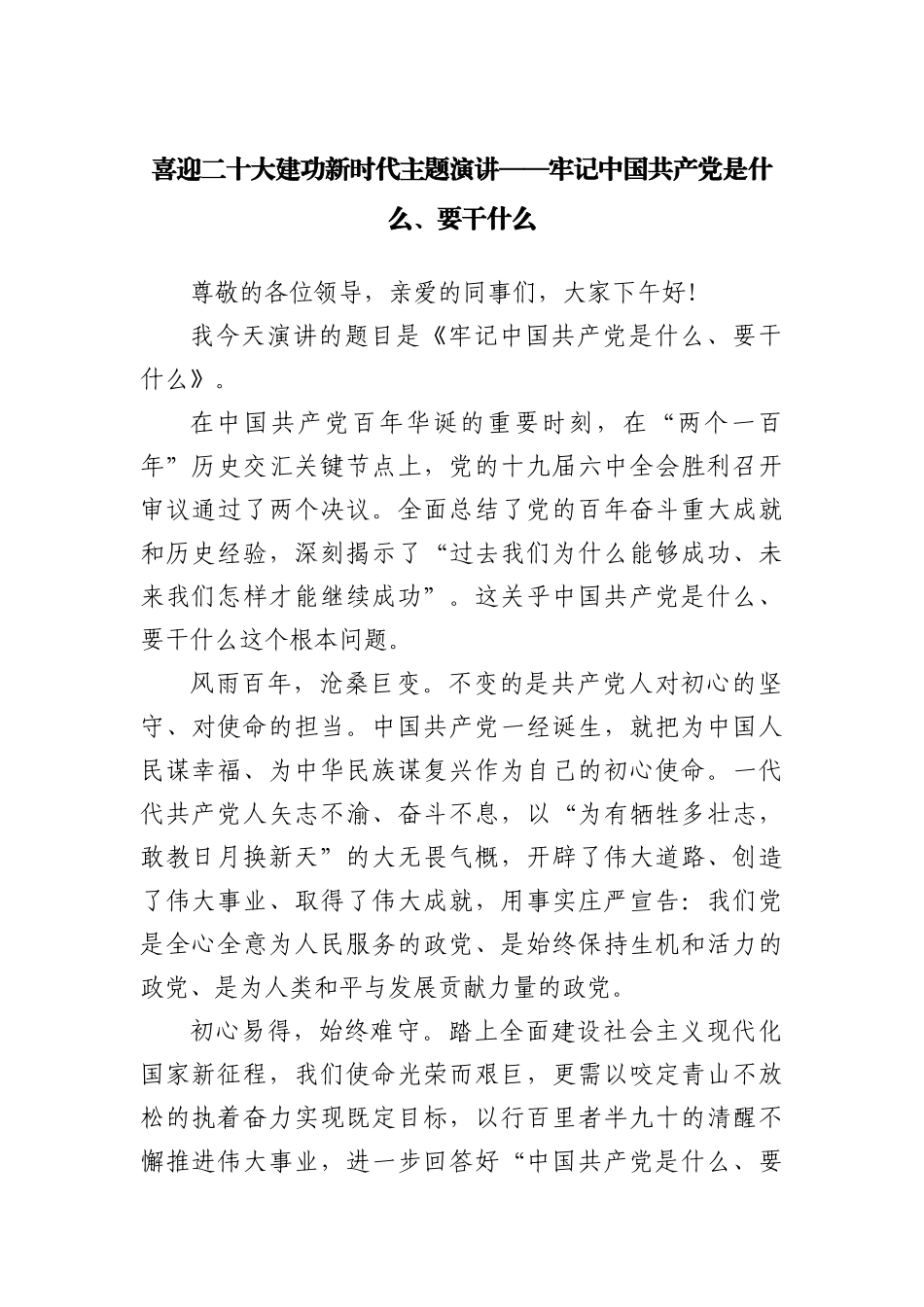 喜迎二十大建功新时代主题演讲——牢记中国共产党是什么、要干什么

尊敬的各位领导，亲爱的同事们，大家下午好！

我今天演讲的题目是《牢记中国共产党是什么、要干什么》。

在中国共产党百年华诞的重要时刻，在“两个一百年”历史交汇关键节点上，党的十九届六中全会胜利召开审议通过了两个决议。全面总结了党的百年奋斗重大成就和历史经验，深刻揭示了“过去我们为什么能够成功、未来我们怎样才能继续成功”。这关乎中国共产党是什么、要干什么这个根本问题。

风雨百年，沧桑巨变。不变的是共产党人对初心的坚守、对使命的担当。中国共产党一经诞生，就把为中国人民谋幸福、为中华民族谋复兴作为自己的初心使命。一代代共产党人矢志不渝、奋斗不息，以“为有牺牲多壮志，敢教日月换新天”的大无畏气概，开辟了伟大道路、创造了伟大事业、取得了伟大成就，用事实庄严宣告：我们党是全心全意为人民服务的政党、是始终保持生机和活力的政党、是为人类和平与发展贡献力量的政党。

初心易得，始终难守。踏上全面建设社会主义现代化国家新征程，我们使命光荣而艰巨，更需以咬定青山不放松的执着奋力实现既定目标，以行百里者半九十的清醒不懈推进伟大事业，进一步回答好“中国共产党是什么、要